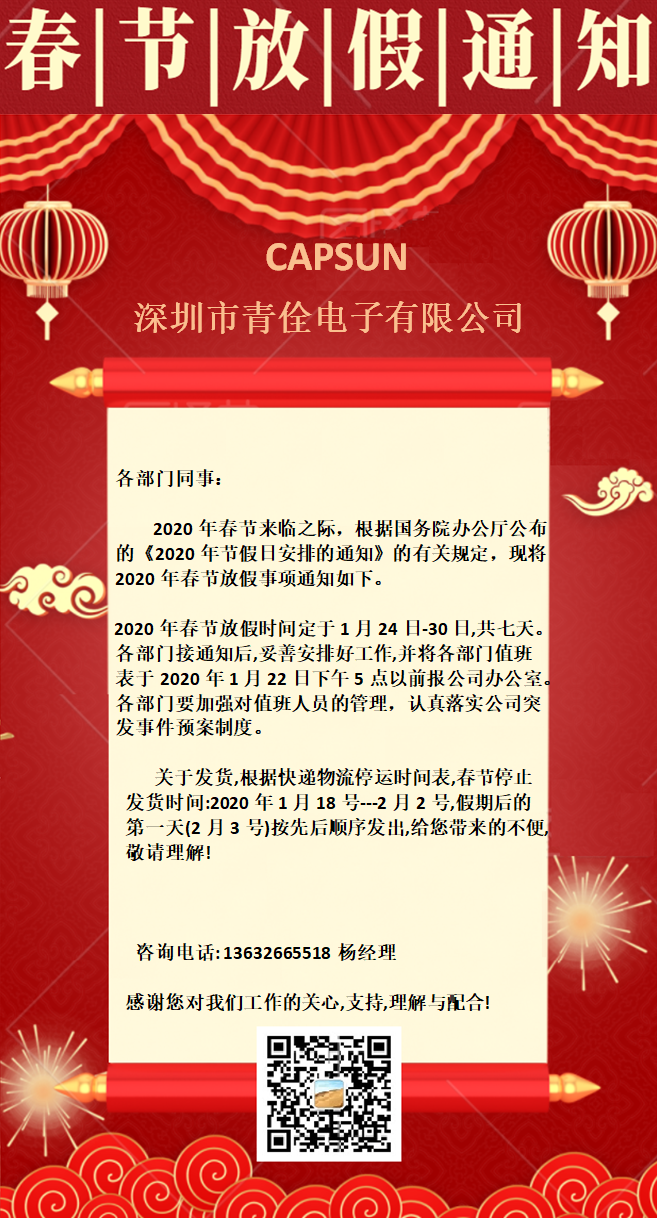 春节放假通知

CAPSUN

深圳市青佺电子有限公司

各部门同事：

2020年春节来临之际，根据国务院办公厅公布的《2020年节假日安排的通知》的有关规定，现将2020年春节放假事项通知如下。

2020年春节放假时间定于1月24日-30日,共七天。各部门接通知后,妥善安排好工作,并将各部门值班表于2020年1月22日下午5点以前报公司办公室。各部门要加强对值班人员的管理，认真落实公司突发事件预案制度。

关于发货,根据快递物流停运时间表,春节停止发货时间:2020年1月18号---2月2号,假期后的第一天(2月3号)按先后顺序发出,给您带来的不便,敬请理解!

咨询电话:13632665518 杨经理

感谢您对我们工作的关心,支持,理解与配合!